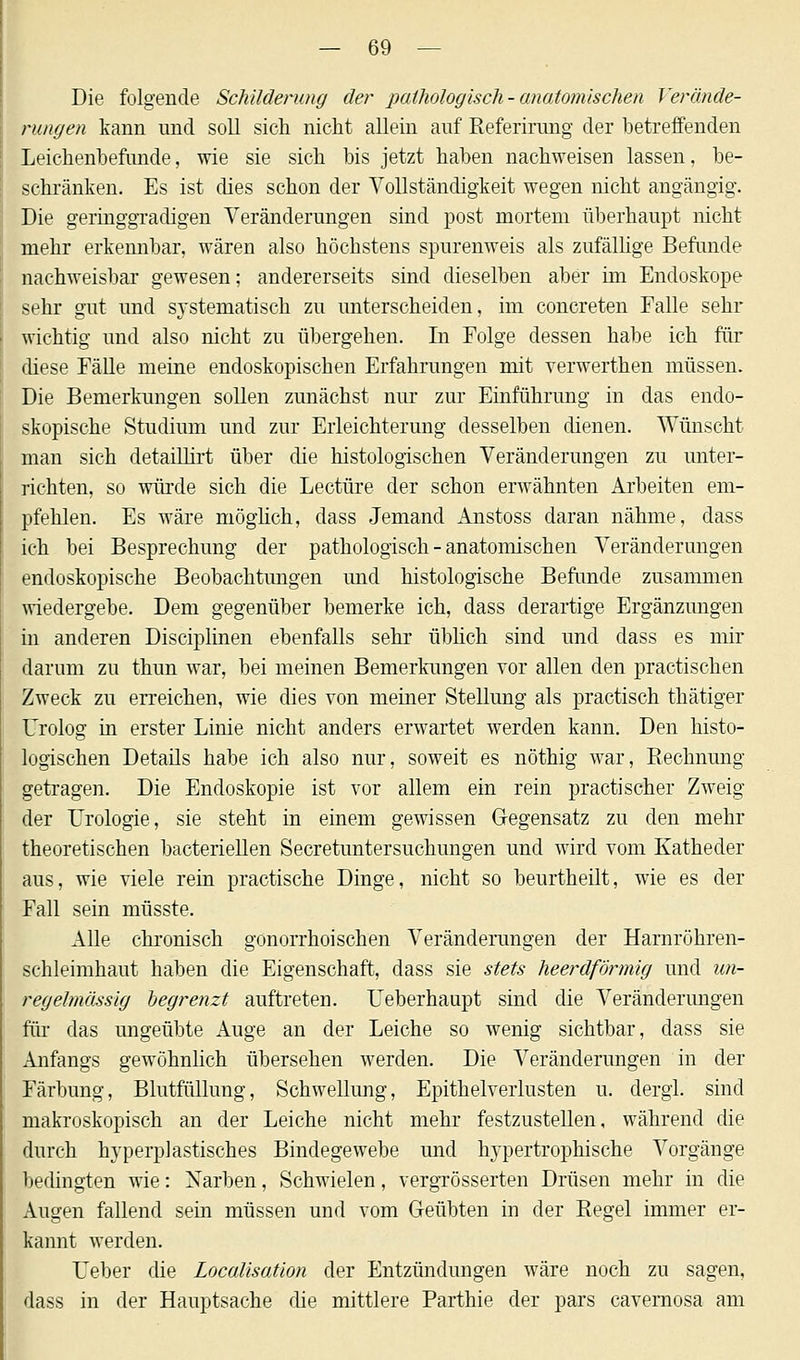 — 69 —

Die folgende Schilderung der pathologisch-anatomischen Veränderungen kann und soll sich nicht allein auf Referirung der betreffenden Leichenbefunde, wie sie sich bis jetzt haben nachweisen lassen, beschränken. Es ist dies schon der Vollständigkeit wegen nicht angängig. Die geringgradigen Veränderungen sind post mortem überhaupt nicht mehr erkennbar, wären also höchstens spurenweis als zufällige Befunde nachweisbar gewesen; andererseits sind dieselben aber im Endoskope sehr gut und systematisch zu unterscheiden, im concreten Falle sehr wichtig und also nicht zu übergehen. In Folge dessen habe ich für diese Fälle meine endoskopischen Erfahrungen mit verwerthen müssen. Die Bemerkungen sollen zunächst nur zur Einführung in das endoskopische Studium und zur Erleichterung desselben dienen. Wünscht man sich detaillirt über die histologischen Veränderungen zu unterrichten, so würde sich die Lectüre der schon erwähnten Arbeiten empfehlen. Es wäre möglich, dass Jemand Anstoss daran nähme, dass ich bei Besprechung der pathologisch-anatomischen Veränderungen endoskopische Beobachtungen und histologische Befunde zusammen wiedergebe. Dem gegenüber bemerke ich, dass derartige Ergänzungen in anderen Disciplinen ebenfalls sehr üblich sind und dass es mir darum zu thun war, bei meinen Bemerkungen vor allen den practischen Zweck zu erreichen, wie dies von meiner Stellung als practisch thätiger Urolog in erster Linie nicht anders erwartet werden kann. Den histologischen Details habe ich also nur, soweit es nöthig war, Rechnung getragen. Die Endoskopie ist vor allem ein rein practischer Zweig der Urologie, sie steht in einem gewissen Gegensatz zu den mehr theoretischen bacteriellen Secretuntersuchungen und wird vom Katheder aus, wie viele rein practische Dinge, nicht so beurtheilt, wie es der Fall sein müsste.

Alle chronisch gonorrhoischen Veränderungen der Harnröhrenschleimhaut haben die Eigenschaft, dass sie stets heerdförmig und unregelmässig begrenzt auftreten. Ueberhaupt sind die Veränderungen für das ungeübte Auge an der Leiche so wenig sichtbar, dass sie Anfangs gewöhnlich übersehen werden. Die Veränderungen in der Färbung, Blutfüllung, Schwellung, Epithelverlusten u. dergl. sind makroskopisch an der Leiche nicht mehr festzustellen, während die durch hyperplastisches Bindegewebe und hypertrophische Vorgänge bedingten wie: Narben, Schwielen, vergrösserten Drüsen mehr in die Augen fallend sein müssen und vom Geübten in der Regel immer erkannt werden.

Ueber die Localisation der Entzündungen wäre noch zu sagen, dass in der Hauptsache die mittlere Parthie der pars cavernosa am